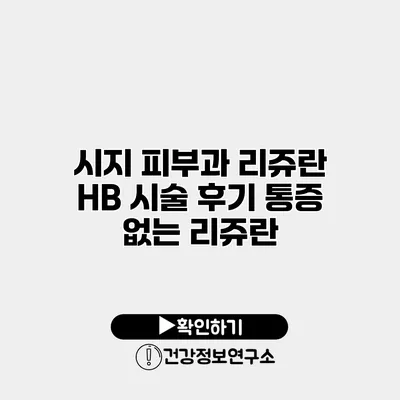 시지 피부과 리쥬란 HB 시술 후기 통증 없는 리쥬란

▶확인하기

건강정보연구소